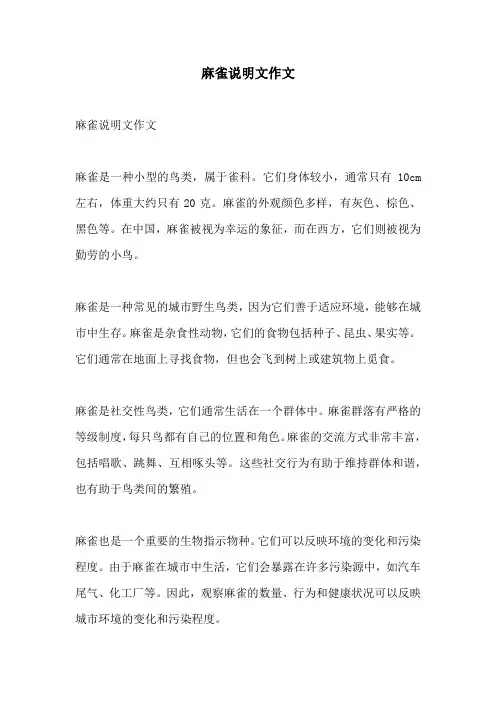 麻雀说明文作文

麻雀说明文作文

麻雀是一种小型的鸟类，属于雀科。它们身体较小，通常只有 10cm 左右，体重大约只有 20 克。麻雀的外观颜色多样，有灰色、棕色、黑色等。在中国，麻雀被视为幸运的象征，而在西方，它们则被视为勤劳的小鸟。

麻雀是一种常见的城市野生鸟类，因为它们善于适应环境，能够在城市中生存。麻雀是杂食性动物，它们的食物包括种子、昆虫、果实等。它们通常在地面上寻找食物，但也会飞到树上或建筑物上觅食。

麻雀是社交性鸟类，它们通常生活在一个群体中。麻雀群落有严格的等级制度，每只鸟都有自己的位置和角色。麻雀的交流方式非常丰富，包括唱歌、跳舞、互相啄头等。这些社交行为有助于维持群体和谐，也有助于鸟类间的繁殖。

麻雀也是一个重要的生物指示物种。它们可以反映环境的变化和污染程度。由于麻雀在城市中生活，它们会暴露在许多污染源中，如汽车尾气、化工厂等。因此，观察麻雀的数量、行为和健康状况可以反映城市环境的变化和污染程度。